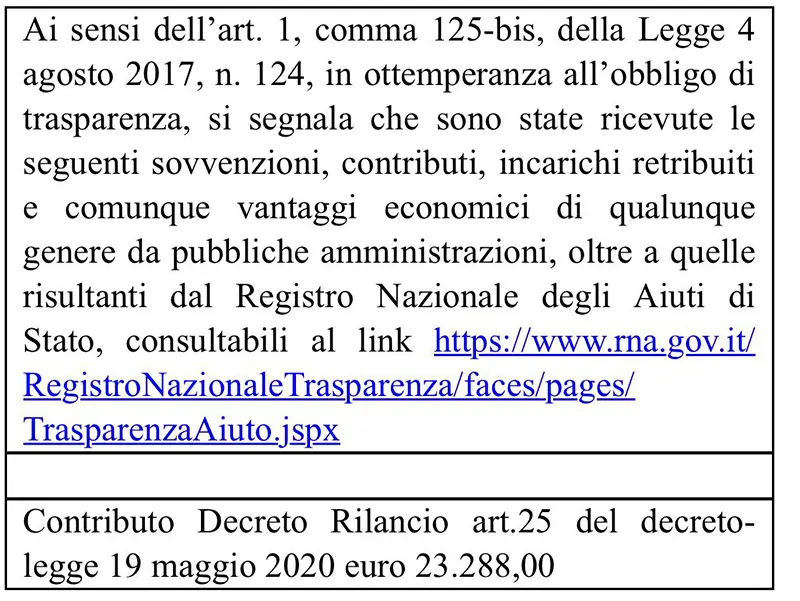 Ai sensi dell’art. 1, comma 125-bis, della Legge 4 agosto 2017, n. 124, in ottemperanza all’obbligo di trasparenza, si segnala che sono state ricevute le seguenti sovvenzioni, contributi, incarichi retribuiti e comunque vantaggi economici di qualunque genere da pubbliche amministrazioni, oltre a quelle risultanti dal Registro Nazionale degli Aiuti di Stato, consultabili al link https://www.rna.gov.it/RegistroNazionaleTrasparenza/faces/pages/TrasparenzaAiuto.jspx

Contributo Decreto Rilancio art.25 del decreto-legge 19 maggio 2020 euro 23.288,00